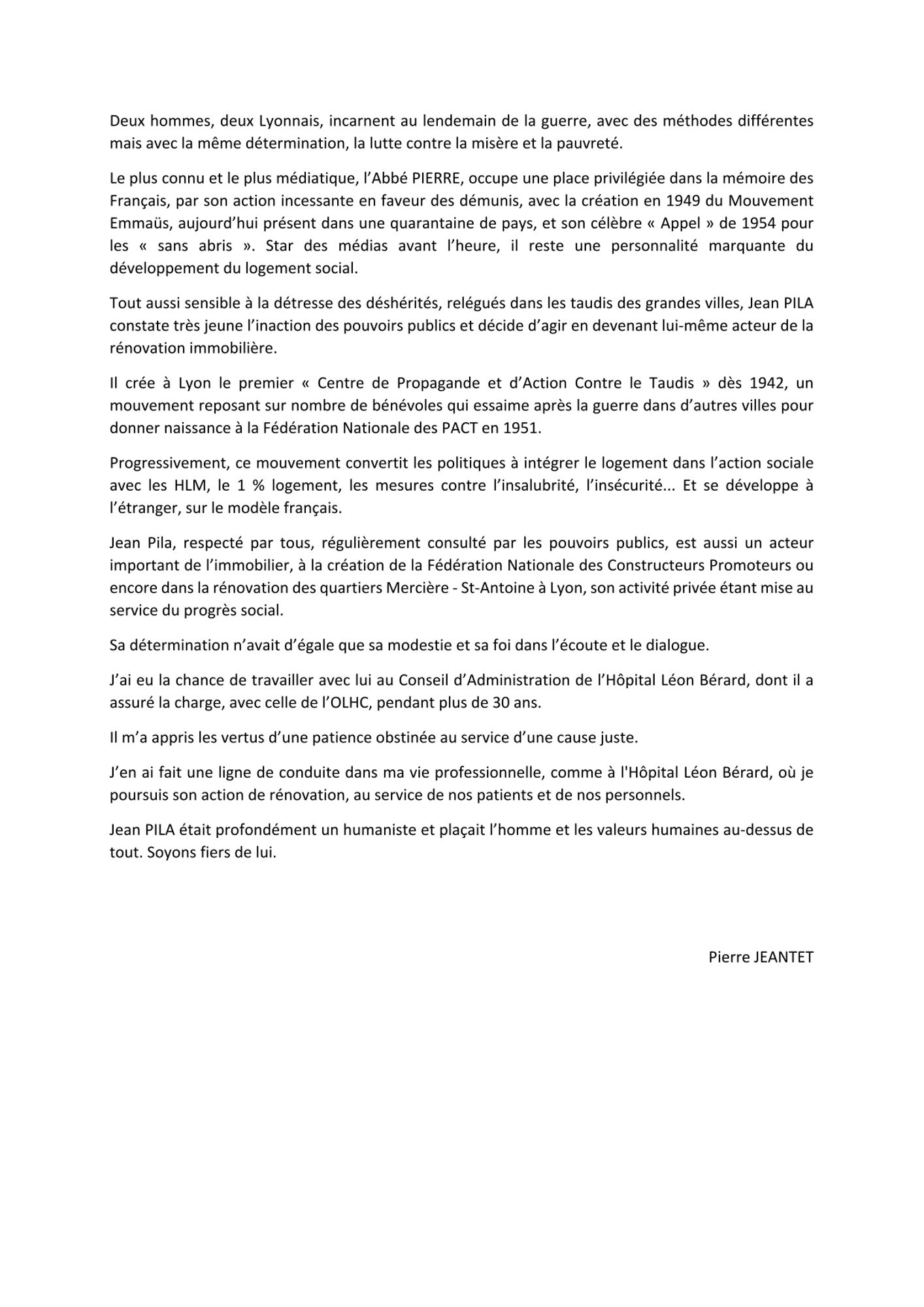 Deux hommes, deux Lyonnais, incarnent au lendemain de la guerre, avec des méthodes différentes mais avec la même détermination, la lutte contre la misère et la pauvreté.

Le plus connu et le plus médiatique, l'Abbé PIERRE, occupe une place privilégiée dans la mémoire des Français, par son action incessante en faveur des démunis, avec la création en 1949 du Mouvement Emmaüs, aujourd'hui présent dans une quarantaine de pays, et son célèbre « Appel » de 1954 pour les « sans abris ». Star des médias avant l'heure, il reste une personnalité marquante du développement du logement social.

Tout aussi sensible à la détresse des déshérités, relégués dans les taudis des grandes villes, Jean PILA constate très jeune l'inaction des pouvoirs publics et décide d'agir en devenant lui-même acteur de la rénovation immobilière.

Il crée à Lyon le premier « Centre de Propagande et d'Action Contre le Taudis » dès 1942, un mouvement reposant sur nombre de bénévoles qui essaime après la guerre dans d'autres villes pour donner naissance à la Fédération Nationale des PACT en 1951.

Progressivement, ce mouvement convertit les politiques à intégrer le logement dans l'action sociale avec les HLM, le 1 % logement, les mesures contre l'insalubrité, l'insécurité... Et se développe à l'étranger, sur le modèle français.

Jean Pila, respecté par tous, régulièrement consulté par les pouvoirs publics, est aussi un acteur important de l'immobilier, à la création de la Fédération Nationale des Constructeurs Promoteurs ou encore dans la rénovation des quartiers Mercière - St-Antoine à Lyon, son activité privée étant mise au service du progrès social.

Sa détermination n'avait d'égale que sa modestie et sa foi dans l'écoute et le dialogue.

J'ai eu la chance de travailler avec lui au Conseil d'Administration de l'Hôpital Léon Bérard, dont il a assuré la charge, avec celle de l'OLHC, pendant plus de 30 ans.

Il m'a appris les vertus d'une patience obstinée au service d'une cause juste.

J'en ai fait une ligne de conduite dans ma vie professionnelle, comme à l'Hôpital Léon Bérard, où je poursuis son action de rénovation, au service de nos patients et de nos personnels.

Jean PILA était profondément un humaniste et plaçait l'homme et les valeurs humaines au-dessus de tout. Soyons fiers de lui.

Pierre JEANTET